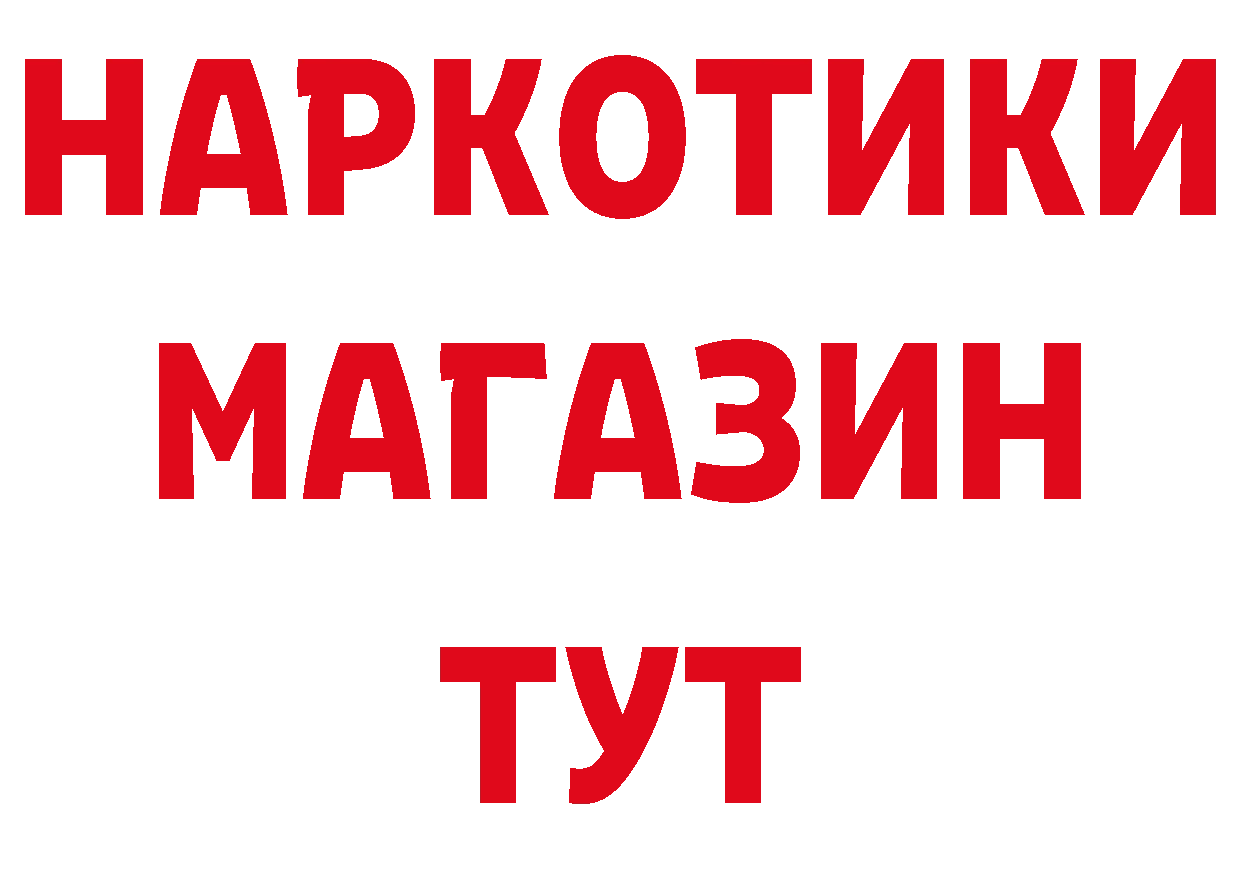 НАРКОТИКИ
МАГАЗИН
ТУТ